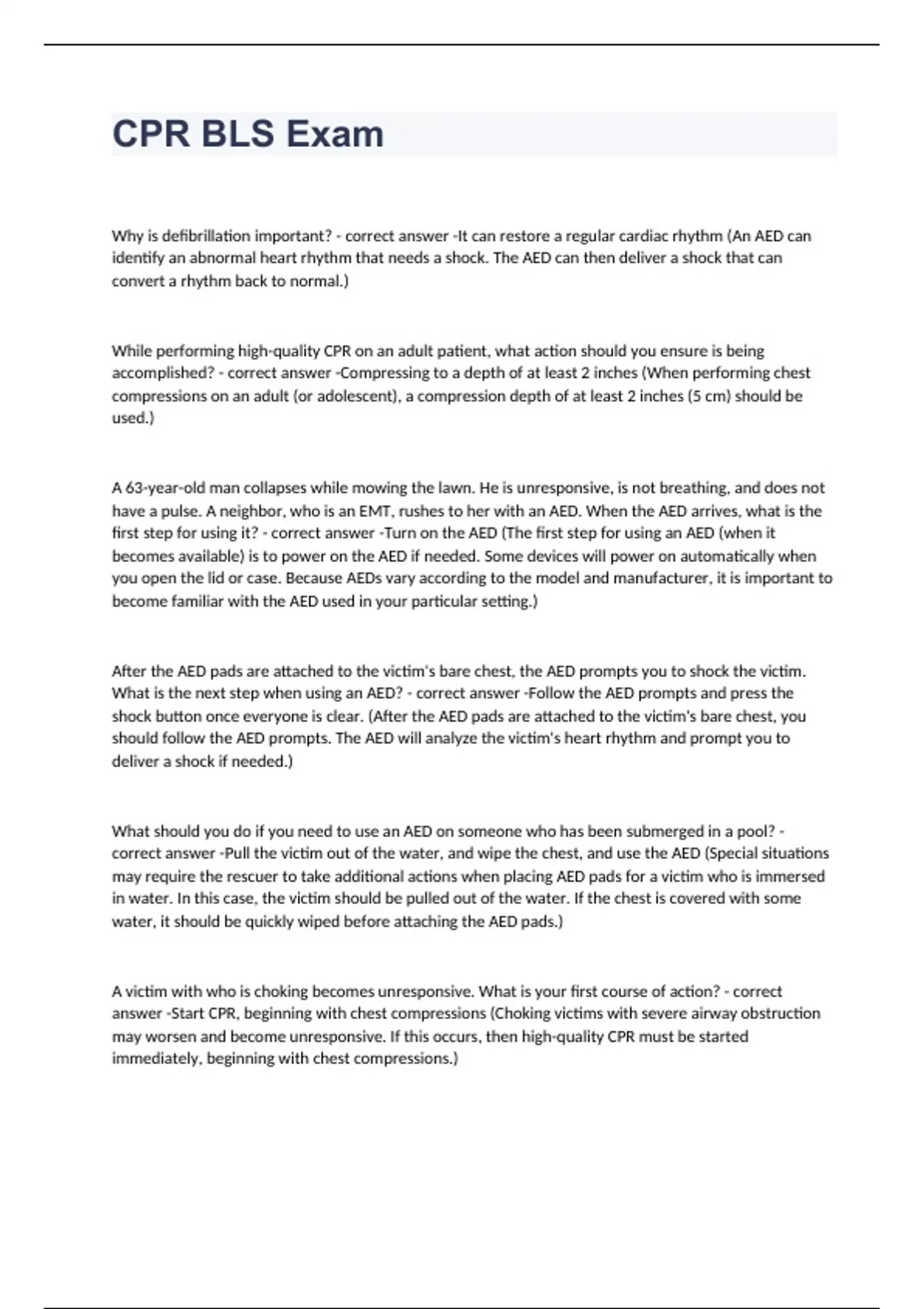 CPR BLS Exam

Why is defibrillation important? - correct answer -It can restore a regular cardiac rhythm (An AED can identify an abnormal heart rhythm that needs a shock. The AED can then deliver a shock that can convert a rhythm back to normal.)

While performing high-quality CPR on an adult patient, what action should you ensure is being accomplished? - correct answer -Compressing to a depth of at least 2 inches (When performing chest compressions on an adult (or adolescent), a compression depth of at least 2 inches (5 cm) should be used.)

A 63-year-old man collapses while mowing the lawn. He is unresponsive, is not breathing, and does not have a pulse. A neighbor, who is an EMT, rushes to her with an AED. When the AED arrives, what is the first step for using it? - correct answer -Turn on the AED (The first step for using an AED (when it becomes available) is to power on the AED if needed. Some devices will power on automatically when you open the lid or case. Because AEDs vary according to the model and manufacturer, it is important to become familiar with the AED used in your particular setting.)

After the AED pads are attached to the victim's bare chest, the AED prompts you to shock the victim. What is the next step when using an AED? - correct answer -Follow the AED prompts and press the shock button once everyone is clear. (After the AED pads are attached to the victim's bare chest, you should follow the AED prompts. The AED will analyze the victim's heart rhythm and prompt you to deliver a shock if needed.)

What should you do if you need to use an AED on someone who has been submerged in a pool? - correct answer -Pull the victim out of the water, and wipe the chest, and use the AED (Special situations may require the rescuer to take additional actions when placing AED pads for a victim who is immersed in water. In this case, the victim should be pulled out of the water. If the chest is covered with some water, it should be quickly wiped before attaching the AED pads.)

A victim with who is choking becomes unresponsive. What is your first course of action? - correct answer -Start CPR, beginning with chest compressions (Choking victims with severe airway obstruction may worsen and become unresponsive. If this occurs, then high-quality CPR must be started immediately, beginning with chest compressions.)